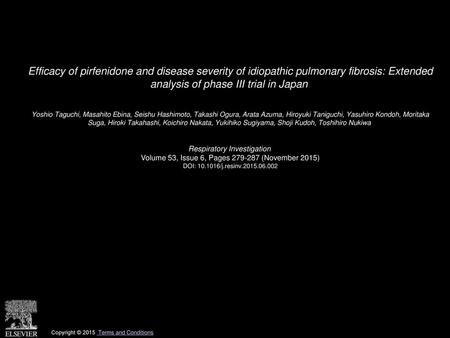 Efficacy of pirfenidone and disease severity of idiopathic pulmonary fibrosis: Extended analysis of phase III trial in Japan

Yoshio Taguchi, Masahito Ebina, Seishu Hashimoto, Takashi Ogura, Arata Azuma, Hiroyuki Taniguchi, Yasuhiro Kondoh, Moritaka Suga, Hiroki Takahashi, Koichiro Nakata, Yukihiko Sugiyama, Shoji Kudoh, Toshihiro Nukiwa

Respiratory Investigation
Volume 53, Issue 6, Pages 279-287 (November 2015)
DOI: 10.1016/j.resinv.2015.06.002

ELSEVIER

Copyright © 2015 Terms and Conditions